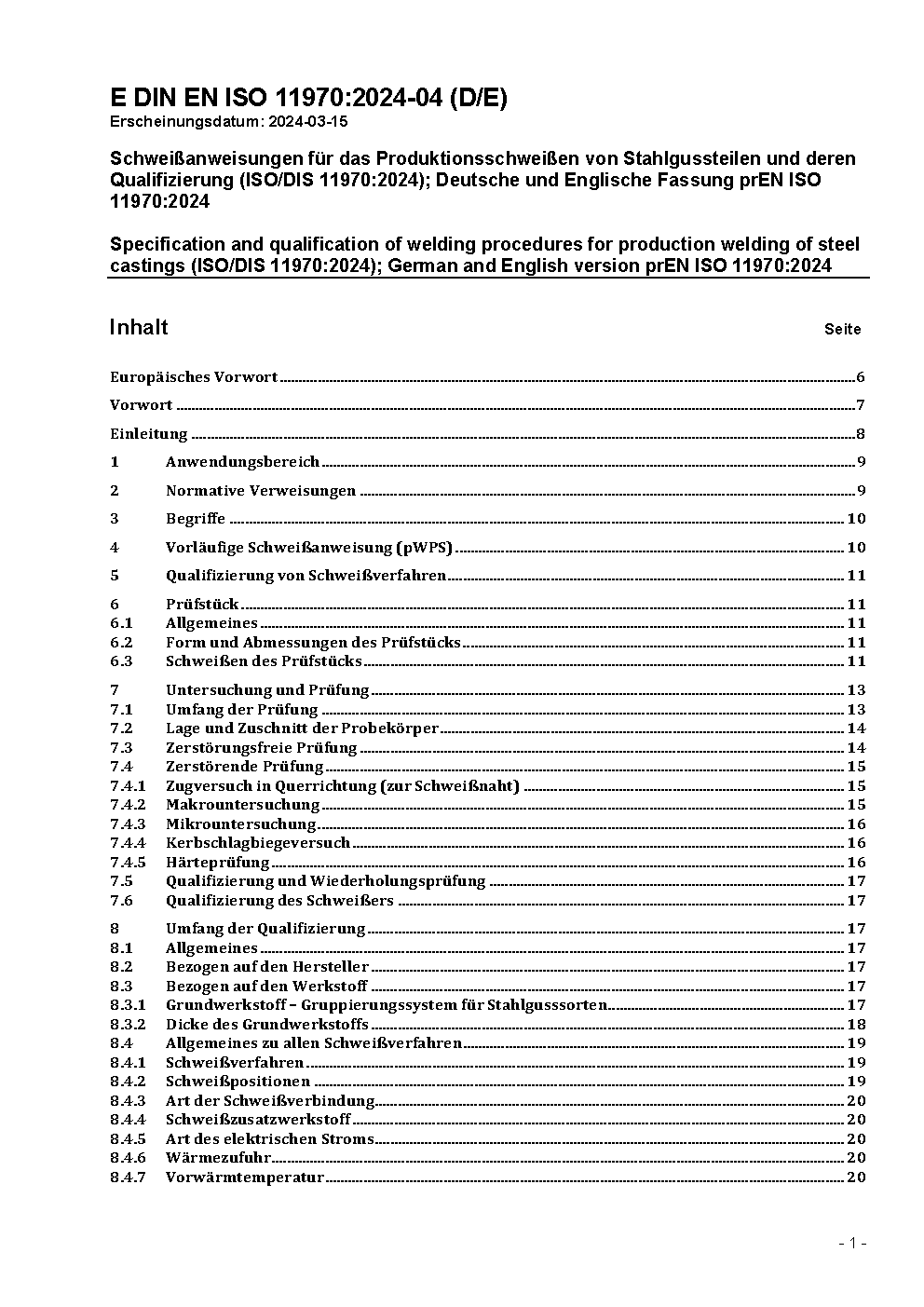 E DIN EN ISO 11970:2024-04 (D/E)
Erscheinungsdatum: 2024-03-15

Schweißanweisungen für das Produktionsschweißen von Stahlgussteilen und deren Qualifizierung (ISO/DIS 11970:2024); Deutsche und Englische Fassung prEN ISO 11970:2024

Specification and qualification of welding procedures for production welding of steel castings (ISO/DIS 11970:2024); German and English version prEN ISO 11970:2024

Inhalt Seite

Europäisches Vorwort 6
Vorwort 7
Einleitung 8
1 Anwendungsbereich 9
2 Normative Verweisungen 9
3 Begriffe 10
4 Vorläufige Schweißanweisung (pWPS) 10
5 Qualifizierung von Schweißverfahren 11
6 Prüfstück 11
6.1 Allgemeines 11
6.2 Form und Abmessungen des Prüfstücks 11
6.3 Schweißen des Prüfstücks 11
7 Untersuchung und Prüfung 13
7.1 Umfang der Prüfung 13
7.2 Lage und Zuschnitt der Probekörper 14
7.3 Zerstörungsfreie Prüfung 14
7.4 Zerstörende Prüfung 15
7.4.1 Zugversuch in Querrichtung (zur Schweißnaht) 15
7.4.2 Makrountersuchung 15
7.4.3 Mikrountersuchung 16
7.4.4 Kerbschlagbiegeversuch 16
7.4.5 Härteprüfung 16
7.5 Qualifizierung und Wiederholungsprüfung 17
7.6 Qualifizierung des Schweißers 17
8 Umfang der Qualifizierung 17
8.1 Allgemeines 17
8.2 Bezogen auf den Hersteller 17
8.3 Bezogen auf den Werkstoff 17
8.3.1 Grundwerkstoff – Gruppierungssystem für Stahlgusssorten 17
8.3.2 Dicke des Grundwerkstoffs 18
8.4 Allgemeines zu allen Schweißverfahren 19
8.4.1 Schweißverfahren 19
8.4.2 Schweißpositionen 19
8.4.3 Art der Schweißverbindung 20
8.4.4 Schweißzusatzwerkstoff 20
8.4.5 Art des elektrischen Stroms 20
8.4.6 Wärmezufuhr 20
8.4.7 Vorwärmtemperatur 20

- 1 -